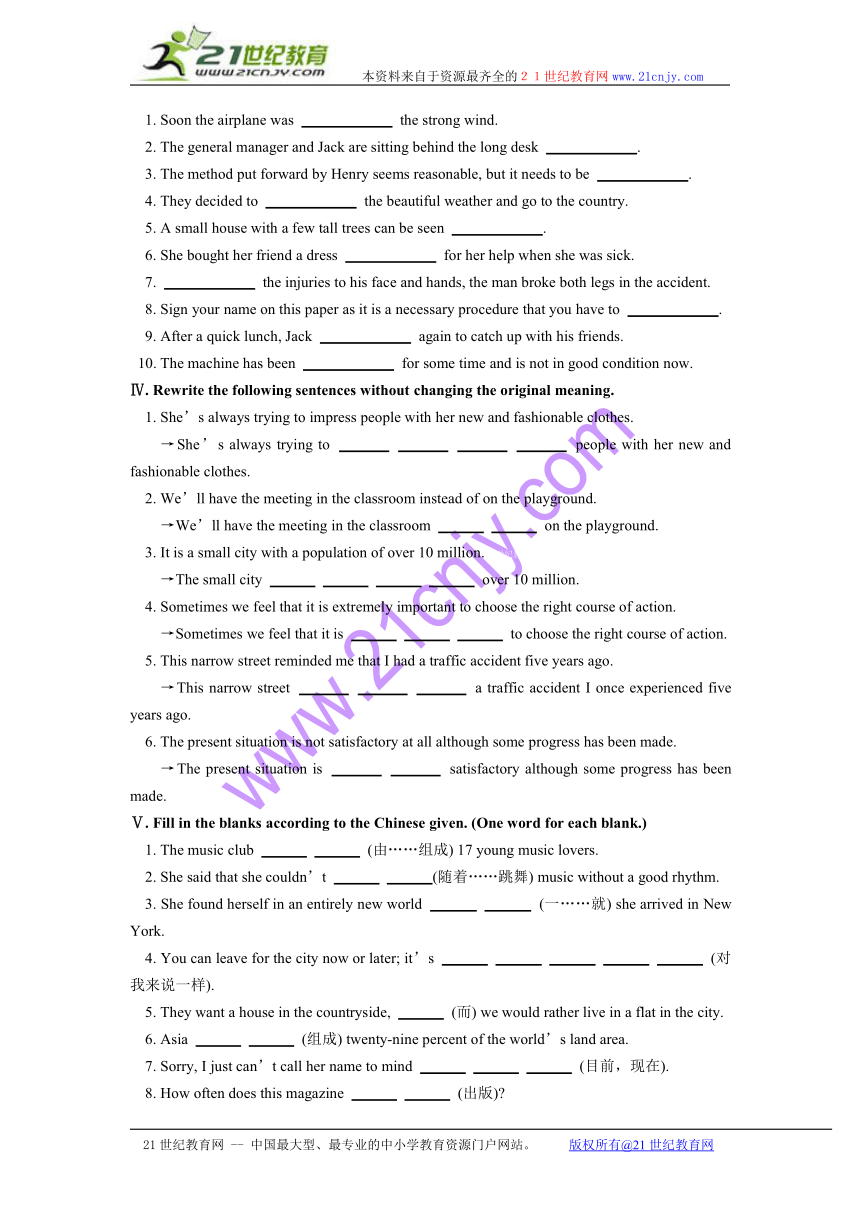 21世纪教育
www.21cnjy.com
本资料来自于资源最齐全的２１世纪教育网www.21cnjy.com

1. Soon the airplane was ____________ the strong wind.
2. The general manager and Jack are sitting behind the long desk ____________.
3. The method put forward by Henry seems reasonable, but it needs to be ____________.
4. They decided to ____________ the beautiful weather and go to the country.
5. A small house with a few tall trees can be seen ____________.
6. She bought her friend a dress ____________ for her help when she was sick.
7. ____________ the injuries to his face and hands, the man broke both legs in the accident.
8. Sign your name on this paper as it is a necessary procedure that you have to ____________.
9. After a quick lunch, Jack ____________ again to catch up with his friends.
10. The machine has been ____________ for some time and is not in good condition now.

Ⅳ. Rewrite the following sentences without changing the original meaning.
1. She’s always trying to impress people with her new and fashionable clothes.
→She’s always trying to ______ ______ ______ ______ people with her new and fashionable clothes.
2. We’ll have the meeting in the classroom instead of on the playground.
→We’ll have the meeting in the classroom ______ ______ on the playground.
3. It is a small city with a population of over 10 million.
→The small city ______ ______ ______ ______ over 10 million.
4. Sometimes we feel that it is extremely important to choose the right course of action.
→Sometimes we feel that it is ______ ______ ______ to choose the right course of action.
5. This narrow street reminded me that I had a traffic accident five years ago.
→This narrow street ______ ______ ______ a traffic accident I once experienced five years ago.
6. The present situation is not satisfactory at all although some progress has been made.
→The present situation is ______ ______ satisfactory although some progress has been made.

Ⅴ. Fill in the blanks according to the Chinese given. (One word for each blank.)
1. The music club ______ ______ (由……组成) 17 young music lovers.
2. She said that she couldn’t ______ ______(随着……跳舞) music without a good rhythm.
3. She found herself in an entirely new world ______ ______ (一……就) she arrived in New York.
4. You can leave for the city now or later; it’s ______ ______ ______ ______ ______ (对我来说一样).
5. They want a house in the countryside, ______ (而) we would rather live in a flat in the city.
6. Asia ______ ______ (组成) twenty-nine percent of the world’s land area.
7. Sorry, I just can’t call her name to mind ______ ______ ______ (目前，现在).
8. How often does this magazine ______ ______ (出版)?

www.21cnjy.com

21世纪教育网 -- 中国最大型、最专业的中小学教育资源门户网站。 版权所有@21世纪教育网